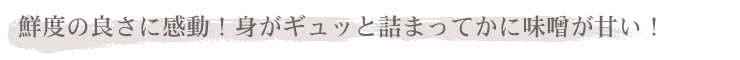 鮮度の良さに感動！身がギュッと詰まってかに味噌が甘い！